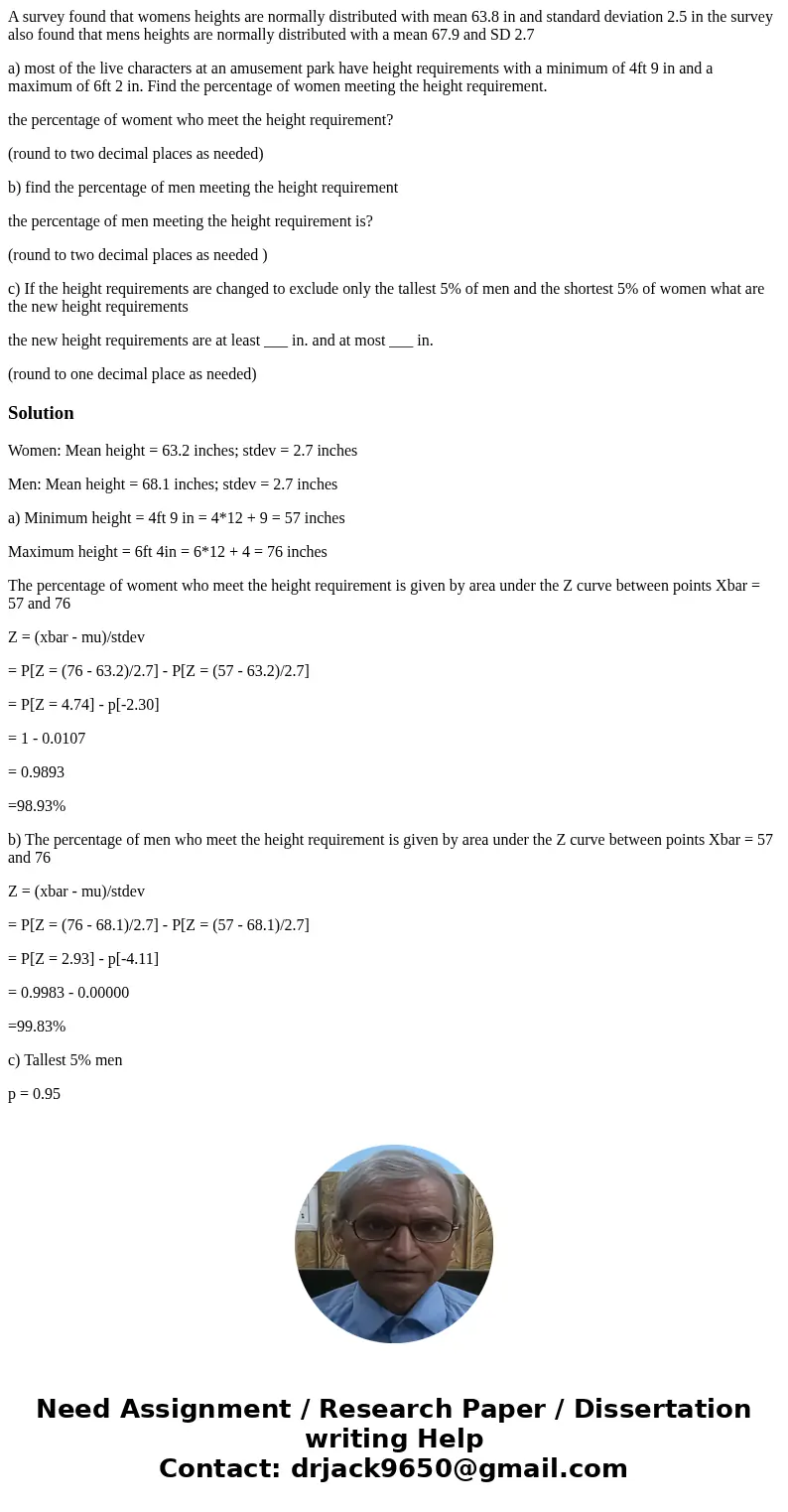 A survey found that womens heights are normally distributed with mean 63.8 in and standard deviation 2.5 in the survey also found that mens heights are normally distributed with a mean 67.9 and SD 2.7

a) most of the live characters at an amusement park have height requirements with a minimum of 4ft 9 in and a maximum of 6ft 2 in. Find the percentage of women meeting the height requirement.

the percentage of woment who meet the height requirement?

(round to two decimal places as needed)

b) find the percentage of men meeting the height requirement

the percentage of men meeting the height requirement is?

(round to two decimal places as needed )

c) If the height requirements are changed to exclude only the tallest 5% of men and the shortest 5% of women what are the new height requirements

the new height requirements are at least ___ in. and at most ___ in.

(round to one decimal place as needed)

Solution

Women: Mean height = 63.2 inches; stdev = 2.7 inches

Men: Mean height = 68.1 inches; stdev = 2.7 inches

a) Minimum height = 4ft 9 in = 4*12 + 9 = 57 inches

Maximum height = 6ft 4in = 6*12 + 4 = 76 inches

The percentage of woment who meet the height requirement is given by area under the Z curve between points Xbar = 57 and 76

Z = (xbar - mu)/stdev

= P[Z = (76 - 63.2)/2.7] - P[Z = (57 - 63.2)/2.7]

= P[Z = 4.74] - p[-2.30]

= 1 - 0.0107

= 0.9893

=98.93%

b) The percentage of men who meet the height requirement is given by area under the Z curve between points Xbar = 57 and 76

Z = (xbar - mu)/stdev

= P[Z = (76 - 68.1)/2.7] - P[Z = (57 - 68.1)/2.7]

= P[Z = 2.93] - p[-4.11]

= 0.9983 - 0.00000

=99.83%

c) Tallest 5% men

p = 0.95

Need Assignment / Research Paper / Dissertation writing Help
Contact: drjack9650@gmail.com